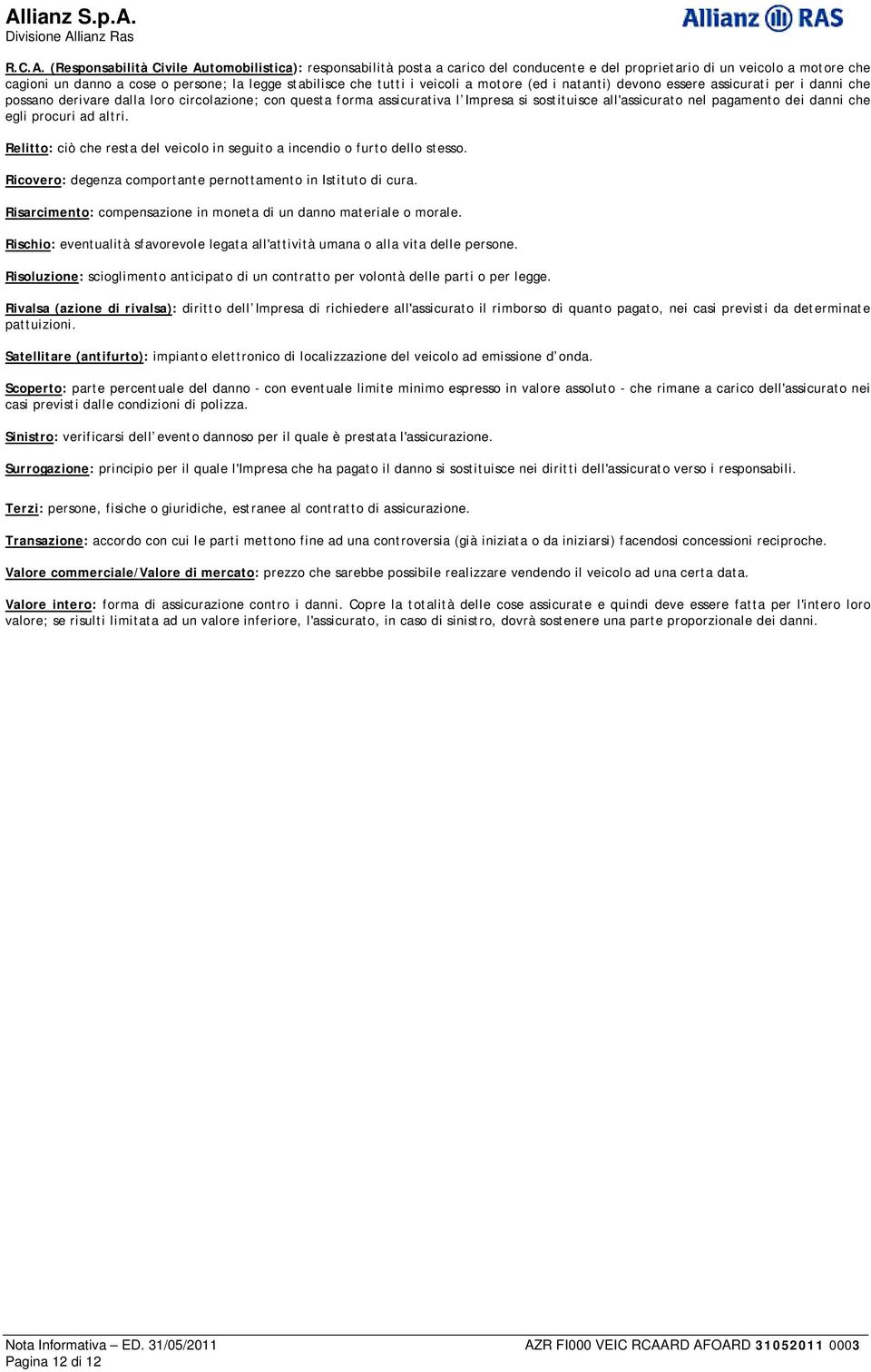 Allianz S.p.A.
Divisione Allianz Ras

Allianz RAS

R.C.A. (Responsabilità Civile Automobilistica): responsabilità posta a carico del conducente e del proprietario di un veicolo a motore che cagioni un danno a cose o persone; la legge stabilisce che tutti i veicoli a motore (ed i natanti) devono essere assicurati per i danni che possano derivare dalla loro circolazione; con questa forma assicurativa l'Impresa si sostituisce all'assicurato nel pagamento dei danni che egli procuri ad altri.

Relitto: ciò che resta del veicolo in seguito a incendio o furto dello stesso.

Ricovero: degenza comportante pernottamento in Istituto di cura.

Risarcimento: compensazione in moneta di un danno materiale o morale.

Rischio: eventualità sfavorevole legata all'attività umana o alla vita delle persone.

Risoluzione: scioglimento anticipato di un contratto per volontà delle parti o per legge.

Rivalsa (azione di rivalsa): diritto dell'Impresa di richiedere all'assicurato il rimborso di quanto pagato, nei casi previsti da determinate pattuizioni.

Satellitare (antifurto): impianto elettronico di localizzazione del veicolo ad emissione d'onda.

Scoperto: parte percentuale del danno - con eventuale limite minimo espresso in valore assoluto - che rimane a carico dell'assicurato nei casi previsti dalle condizioni di polizza.

Sinistro: verificarsi dell'evento dannoso per il quale è prestata l'assicurazione.

Surrogazione: principio per il quale l'Impresa che ha pagato il danno si sostituisce nei diritti dell'assicurato verso i responsabili.

Terzi: persone, fisiche o giuridiche, estranee al contratto di assicurazione.

Transazione: accordo con cui le parti mettono fine ad una controversia (già iniziata o da iniziarsi) facendosi concessioni reciproche.

Valore commerciale/Valore di mercato: prezzo che sarebbe possibile realizzare vendendo il veicolo ad una certa data.

Valore intero: forma di assicurazione contro i danni. Copre la totalità delle cose assicurate e quindi deve essere fatta per l'intero loro valore; se risulti limitata ad un valore inferiore, l'assicurato, in caso di sinistro, dovrà sostenere una parte proporzionale dei danni.

Nota Informativa – ED. 31/05/2011
Pagina 12 di 12

AZR FI000 VEIC RCAARD AFOARD 31052011 0003